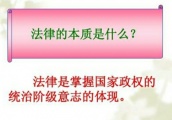 法律的本质是什么？

法律是掌握国家政权的统治阶级意志的体现。